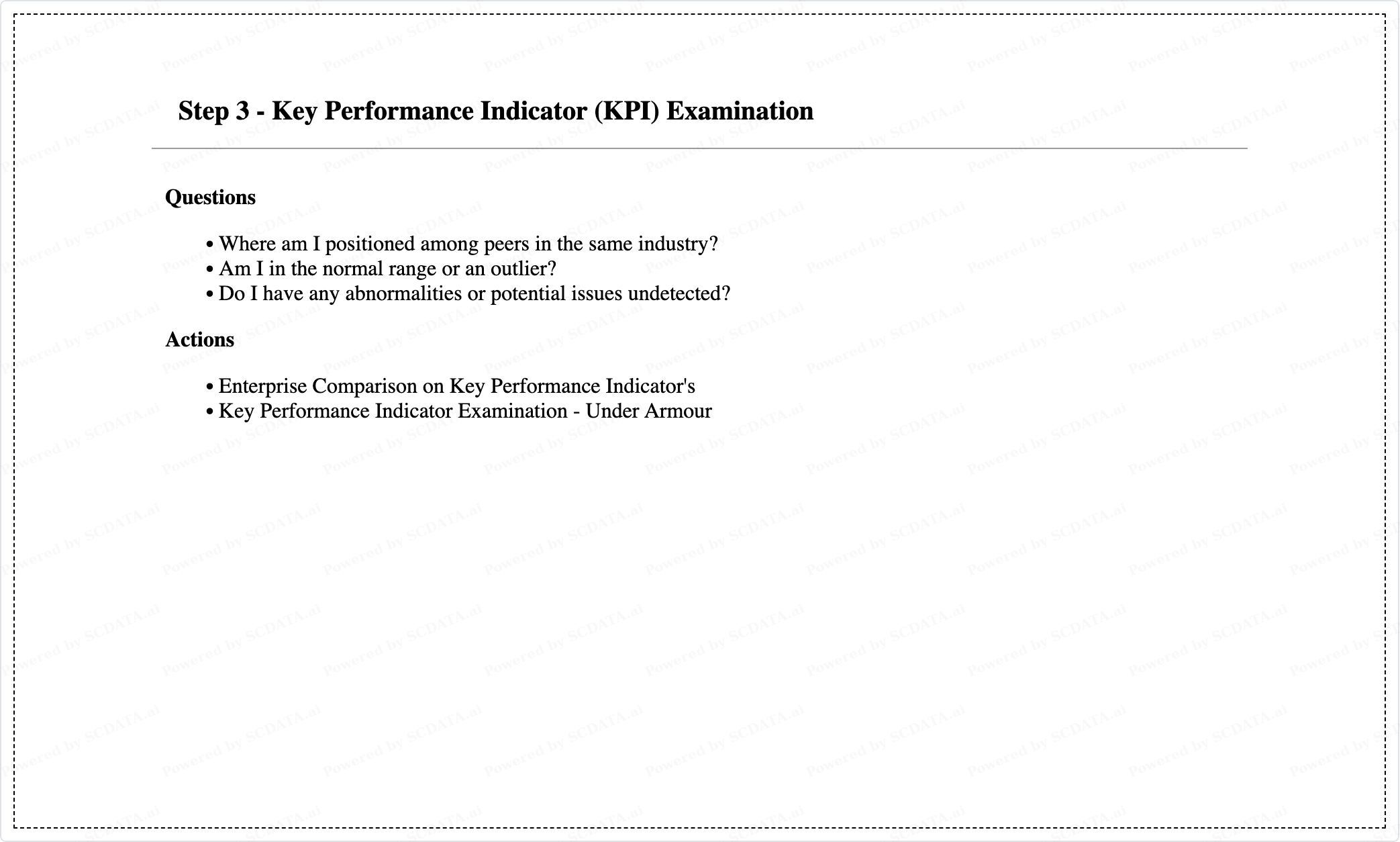 Step 3 - Key Performance Indicator (KPI) Examination

Questions

• Where am I positioned among peers in the same industry?
• Am I in the normal range or an outlier?
• Do I have any abnormalities or potential issues undetected?

Actions

• Enterprise Comparison on Key Performance Indicator's
• Key Performance Indicator Examination - Under Armour

Powered by SCDATA.ai